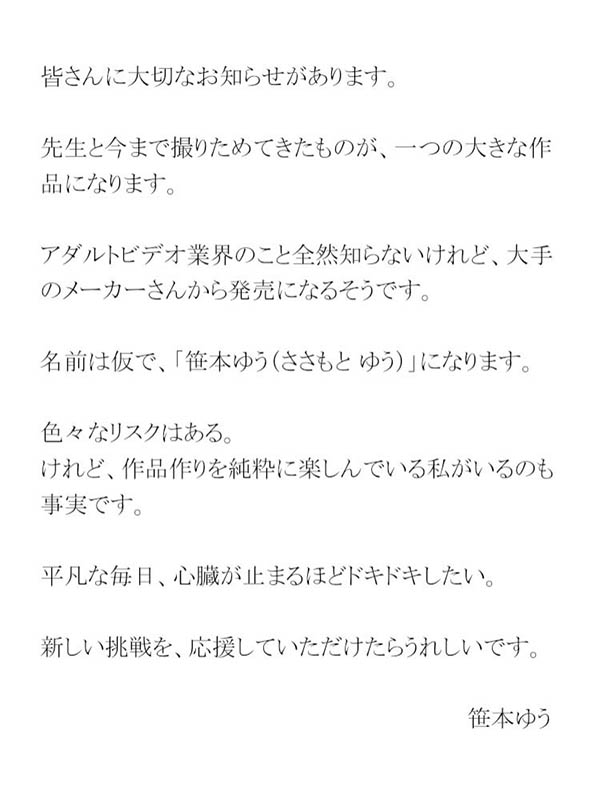 皆さんに大切なお知らせがあります。

先生と今まで撮りためてきたものが、一つの大きな作品になります。

アダルトビデオ業界のこと全然知らないけれど、大手のメーカーさんから発売になるそうです。

名前は仮で、「笹本ゆう（ささもと ゆう）」になります。

色々なリスクはある。
けれど、作品作りを純粋に楽しんでいる私がいるのも事実です。

平凡な毎日、心臓が止まるほどドキドキしたい。

新しい挑戦を、応援していただけたらうれしいです。

笹本ゆう